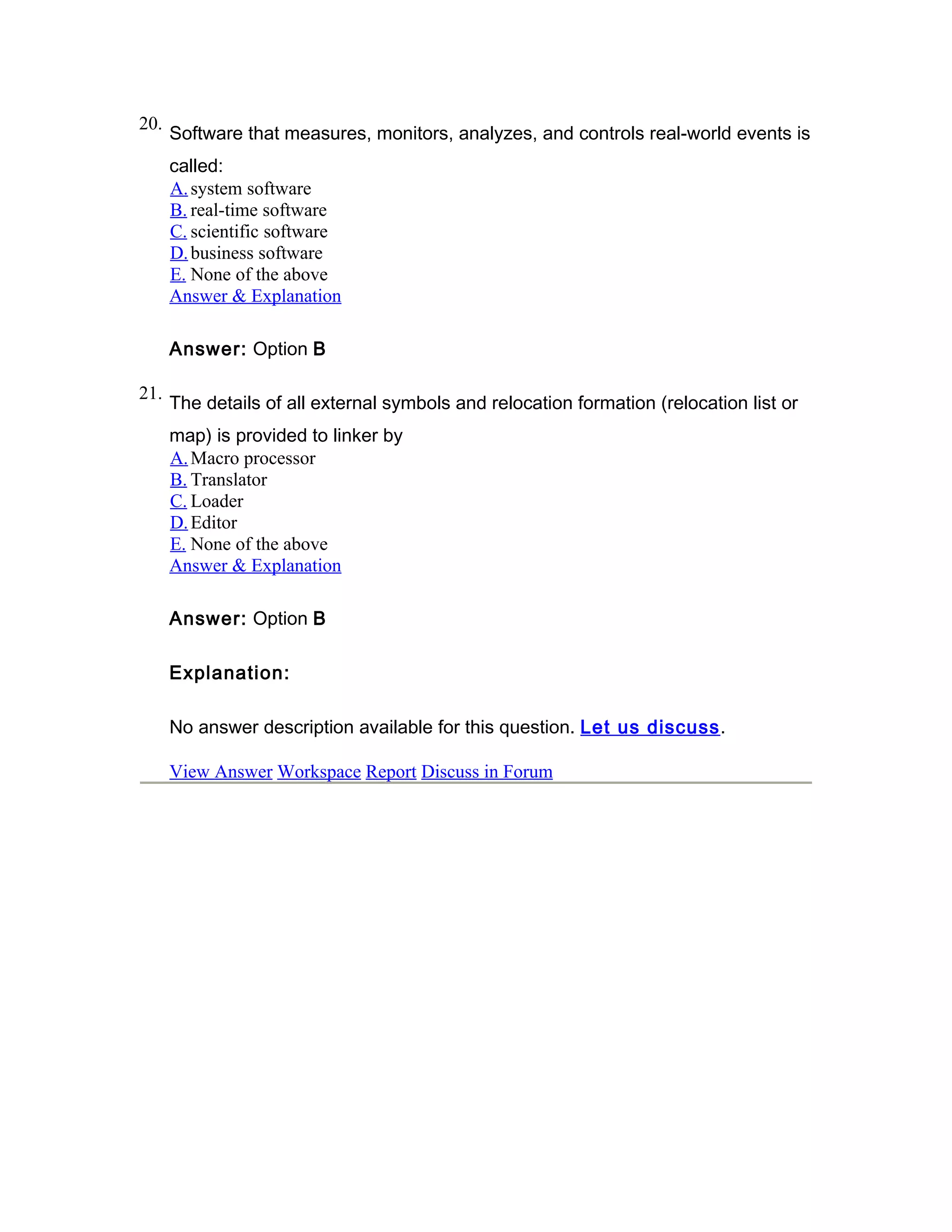 20. Software that measures, monitors, analyzes, and controls real-world events is called:
A. system software
B. real-time software
C. scientific software
D. business software
E. None of the above
Answer & Explanation

Answer: Option B

21. The details of all external symbols and relocation formation (relocation list or map) is provided to linker by
A. Macro processor
B. Translator
C. Loader
D. Editor
E. None of the above
Answer & Explanation

Answer: Option B

Explanation:

No answer description available for this question. Let us discuss.

View Answer Workspace Report Discuss in Forum